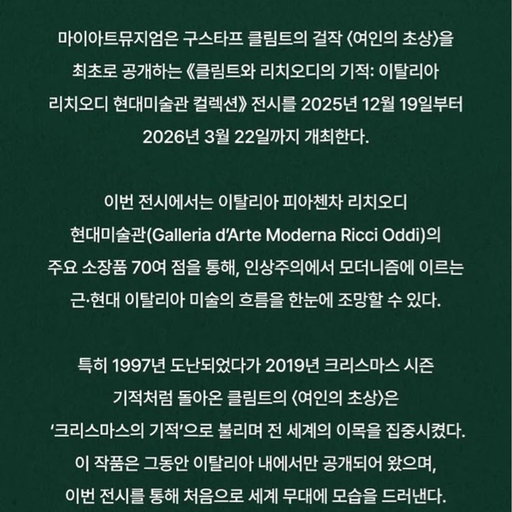 마이아트뮤지엄은 구스타프 클림트의 걸작 〈여인의 초상〉을 최초로 공개하는 《클림트와 리치오디의 기적: 이탈리아 리치오디 현대미술관 컬렉션》 전시를 2025년 12월 19일부터 2026년 3월 22일까지 개최한다.

이번 전시에서는 이탈리아 피아첸차 리치오디 현대미술관(Galleria d'Arte Moderna Ricci Oddi)의 주요 소장품 70여 점을 통해, 인상주의에서 모더니즘에 이르는 근·현대 이탈리아 미술의 흐름을 한눈에 조망할 수 있다.

특히 1997년 도난되었다가 2019년 크리스마스 시즌 기적처럼 돌아온 클림트의 〈여인의 초상〉은 '크리스마스의 기적'으로 불리며 전 세계의 이목을 집중시켰다. 이 작품은 그동안 이탈리아 내에서만 공개되어 왔으며, 이번 전시를 통해 처음으로 세계 무대에 모습을 드러낸다.